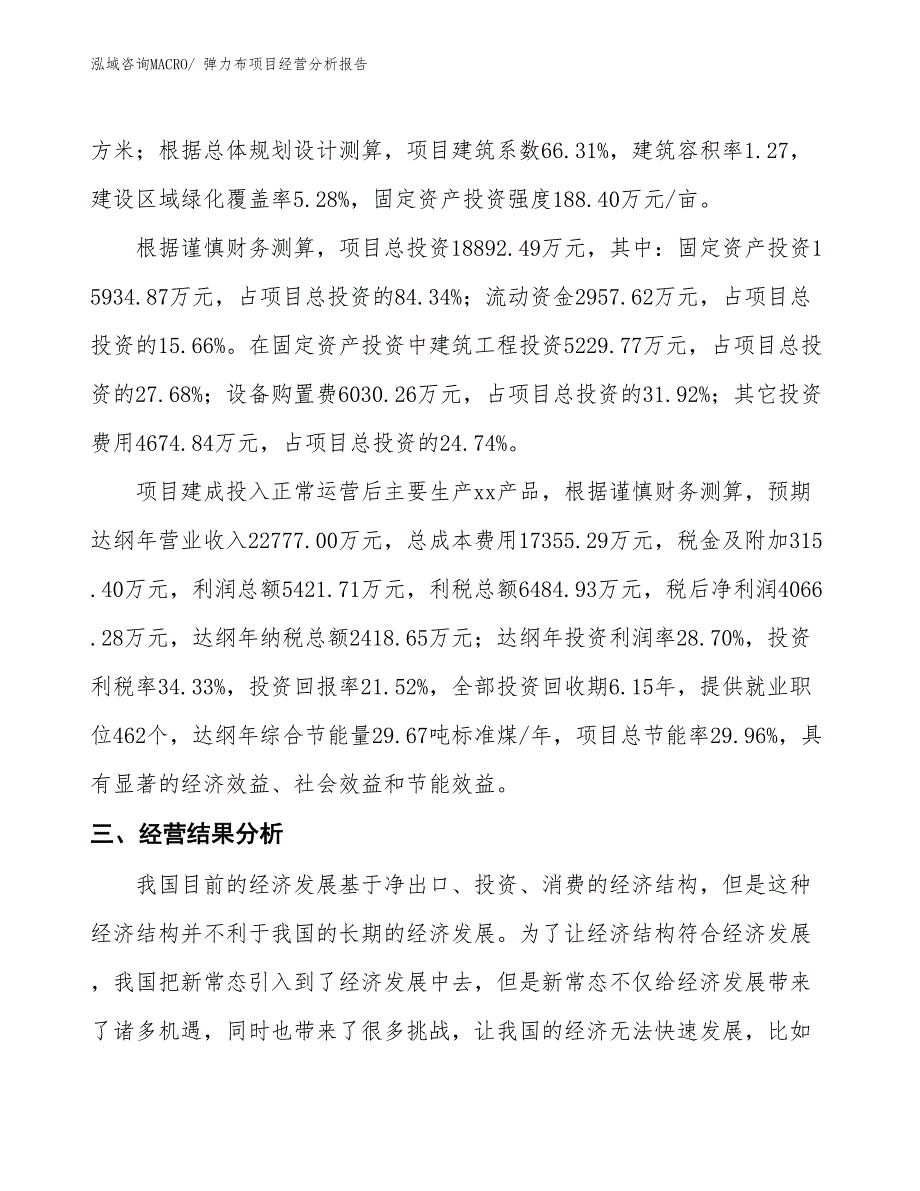 泓域咨询MACRO/ 弹力布项目经营分析报告

方米；根据总体规划设计测算，项目建筑系数66.31%，建筑容积率1.27，建设区域绿化覆盖率5.28%，固定资产投资强度188.40万元/亩。

根据谨慎财务测算，项目总投资18892.49万元，其中：固定资产投资15934.87万元，占项目总投资的84.34%；流动资金2957.62万元，占项目总投资的15.66%。在固定资产投资中建筑工程投资5229.77万元，占项目总投资的27.68%；设备购置费6030.26万元，占项目总投资的31.92%；其它投资费用4674.84万元，占项目总投资的24.74%。

项目建成投入正常运营后主要生产xx产品，根据谨慎财务测算，预期达纲年营业收入22777.00万元，总成本费用17355.29万元，税金及附加315.40万元，利润总额5421.71万元，利税总额6484.93万元，税后净利润4066.28万元，达纲年纳税总额2418.65万元；达纲年投资利润率28.70%，投资利税率34.33%，投资回报率21.52%，全部投资回收期6.15年，提供就业职位462个，达纲年综合节能量29.67吨标准煤/年，项目总节能率29.96%，具有显著的经济效益、社会效益和节能效益。

三、经营结果分析

我国目前的经济发展基于净出口、投资、消费的经济结构，但是这种经济结构并不利于我国的长期的经济发展。为了让经济结构符合经济发展，我国把新常态引入到了经济发展中去，但是新常态不仅给经济发展带来了诸多机遇，同时也带来了很多挑战，让我国的经济无法快速发展，比如